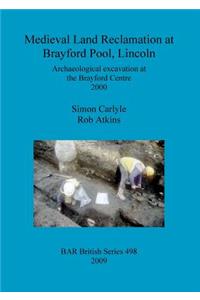 Medieval Land Reclamation at Brayford Pool, Lincoln

Archaeological excavation at the Brayford Centre 2000

Simon Carlyle
Rob Atkins

BAR British Series 498
2009